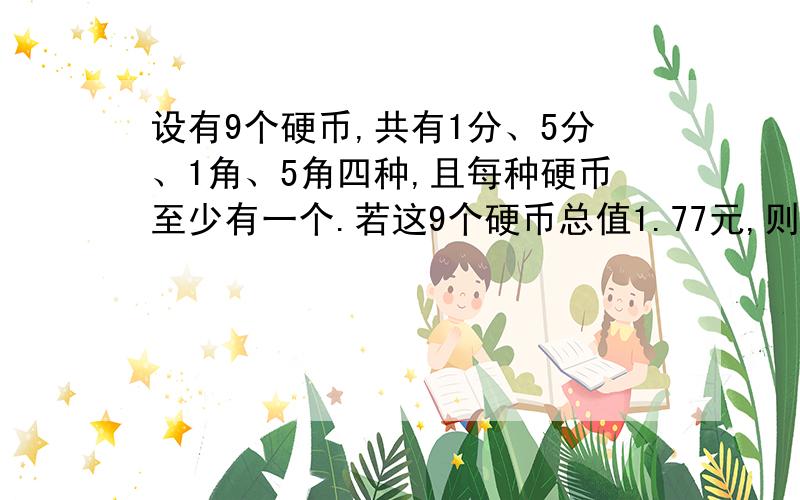 设有9个硬币,共有1分、5分、1角、5角四种,且每种硬币至少有一个.若这9个硬币总值1.77元,则